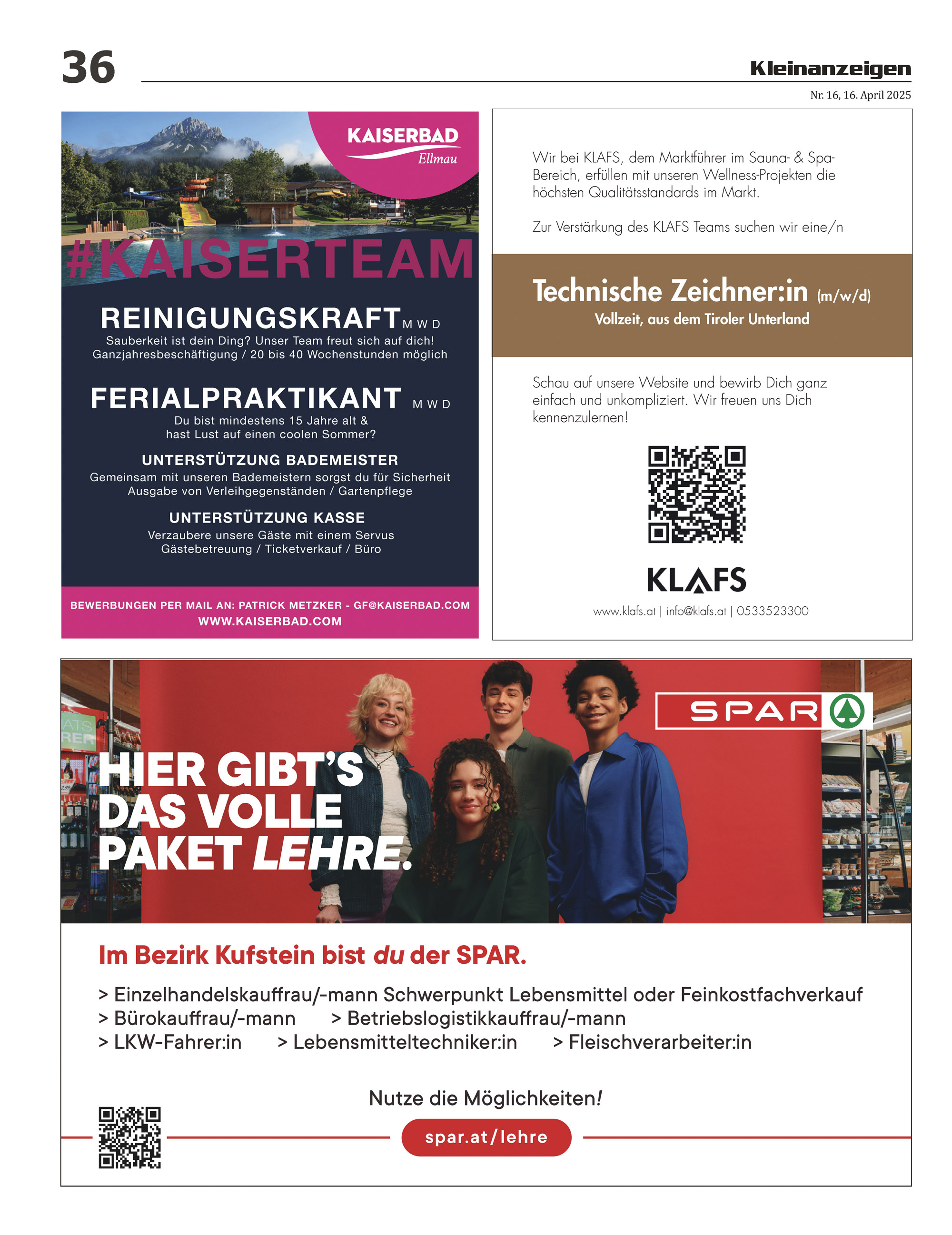 36

Kleinanzeigen

Nr. 16, 16. April 2025

KAISERBAD
Ellmau

#KAISERTEAM

REINIGUNGSKRAFT M W D
Sauberkeit ist dein Ding? Unser Team freut sich auf dich!
Ganzjahresbeschäftigung / 20 bis 40 Wochenstunden möglich

FERIALPRAKTIKANT M W D
Du bist mindestens 15 Jahre alt & hast Lust auf einen coolen Sommer?

UNTERSTÜTZUNG BADEMEISTER
Gemeinsam mit unseren Bademeistern sorgst du für Sicherheit
Ausgabe von Verleihgegenständen / Gartenpflege

UNTERSTÜTZUNG KASSE
Verzaubere unsere Gäste mit einem Servus
Gästebetreuung / Ticketverkauf / Büro

BEWERBUNGEN PER MAIL AN: PATRICK METZKER - GF@KAISERBAD.COM
WWW.KAISERBAD.COM

Wir bei KLAFS, dem Marktführer im Sauna- & Spa-Bereich, erfüllen mit unseren Wellness-Projekten die höchsten Qualitätsstandards im Markt.

Zur Verstärkung des KLAFS Teams suchen wir eine/n

Technische Zeichner:in (m/w/d)
Vollzeit, aus dem Tiroler Unterland

Schau auf unsere Website und bewirb Dich ganz einfach und unkompliziert. Wir freuen uns Dich kennenzulernen!

KLAFS
www.klafs.at | info@klafs.at | 0533523300

SPAR

HIER GIBT'S DAS VOLLE PAKET LEHRE.

Im Bezirk Kufstein bist du der SPAR.

> Einzelhandelskauffrau/-mann Schwerpunkt Lebensmittel oder Feinkostfachverkauf
> Bürokauffrau/-mann > Betriebslogistikkauffrau/-mann
> LKW-Fahrer:in > Lebensmitteltechniker:in > Fleischverarbeiter:in

Nutze die Möglichkeiten!
spar.at/lehre